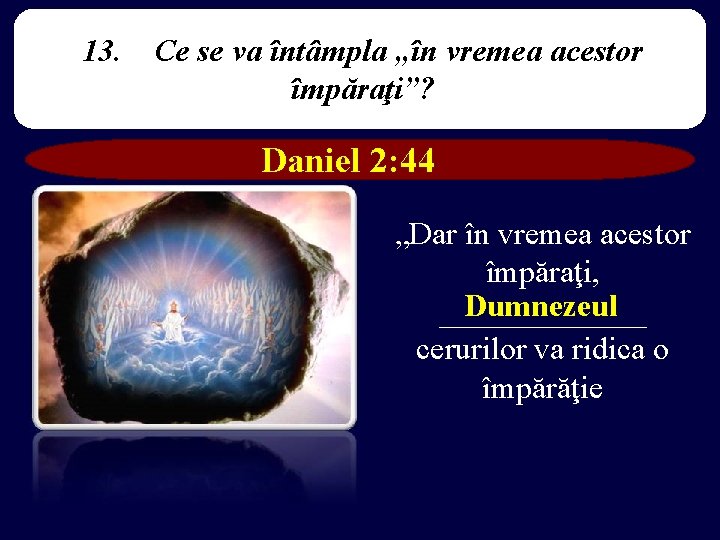 13. Ce se va întâmpla „în vremea acestor împăraţi”?

Daniel 2:44

„Dar în vremea acestor împăraţi, Dumnezeul cerurilor va ridica o împărăţie